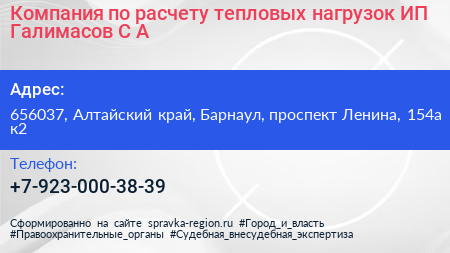 Компания по расчету тепловых нагрузок ИП Галимасов С А

Адрес:

656037, Алтайский край, Барнаул, проспект Ленина, 154а к2

Телефон:

+7-923-000-38-39

Сформированно на сайте spravka-region.ru #Город_и_власть #Правоохранительные_органы #Судебная_внесудебная_экспертиза